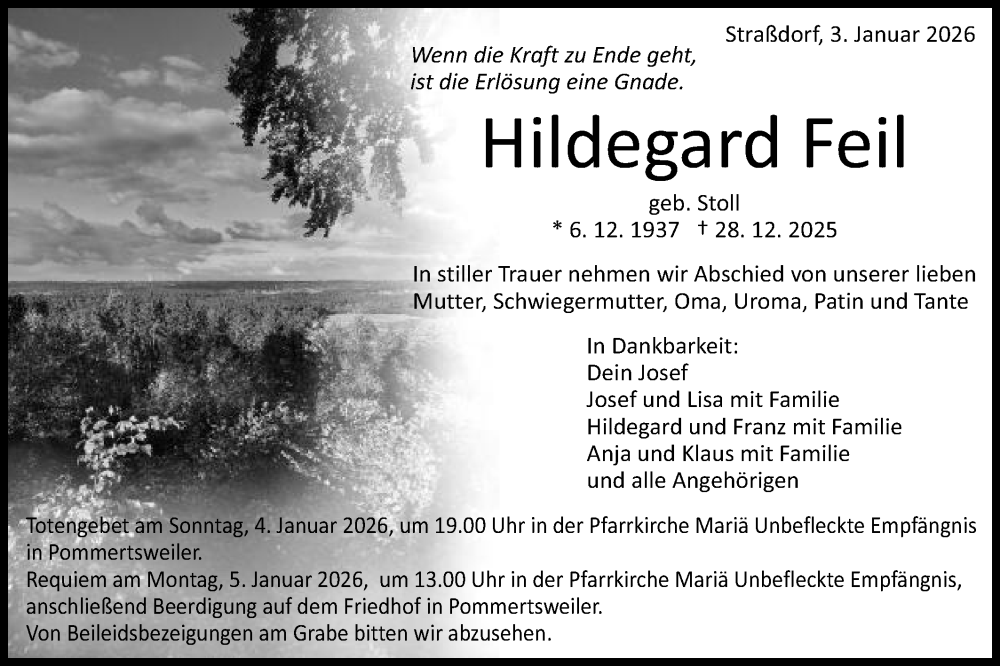 Straßdorf, 3. Januar 2026

Wenn die Kraft zu Ende geht,
ist die Erlösung eine Gnade.

Hildegard Feil

geb. Stoll
* 6. 12. 1937 † 28. 12. 2025

In stiller Trauer nehmen wir Abschied von unserer lieben Mutter, Schwiegermutter, Oma, Uroma, Patin und Tante

In Dankbarkeit:
Dein Josef
Josef und Lisa mit Familie
Hildegard und Franz mit Familie
Anja und Klaus mit Familie
und alle Angehörigen

Totengebet am Sonntag, 4. Januar 2026, um 19.00 Uhr in der Pfarrkirche Mariä Unbefleckte Empfängnis in Pommertsweiler.
Requiem am Montag, 5. Januar 2026, um 13.00 Uhr in der Pfarrkirche Mariä Unbefleckte Empfängnis, anschließend Beerdigung auf dem Friedhof in Pommertsweiler.
Von Beileidsbezeigungen am Grabe bitten wir abzusehen.